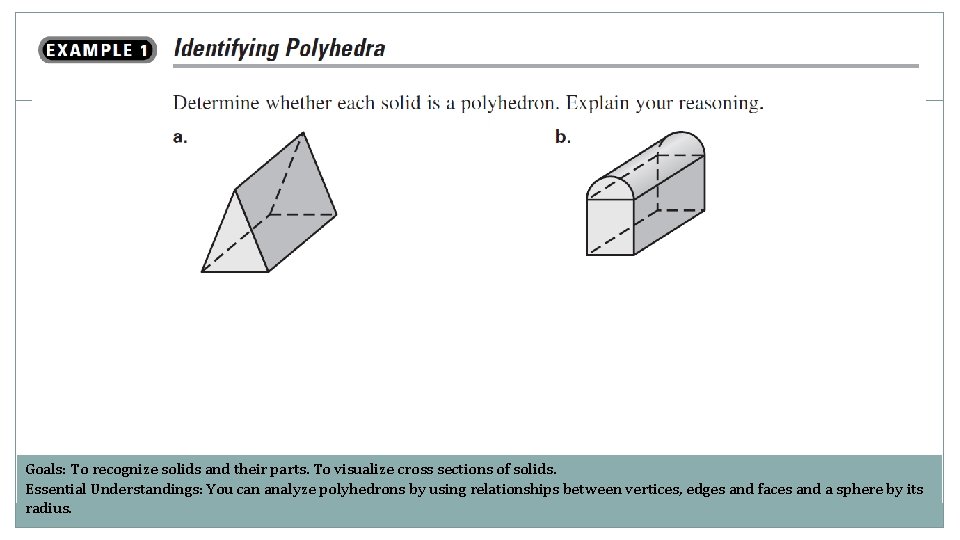 EXAMPLE 1 Identifying Polyhedra

Determine whether each solid is a polyhedron. Explain your reasoning.

a.

b.

Goals: To recognize solids and their parts. To visualize cross sections of solids.
Essential Understandings: You can analyze polyhedrons by using relationships between vertices, edges and faces and a sphere by its radius.